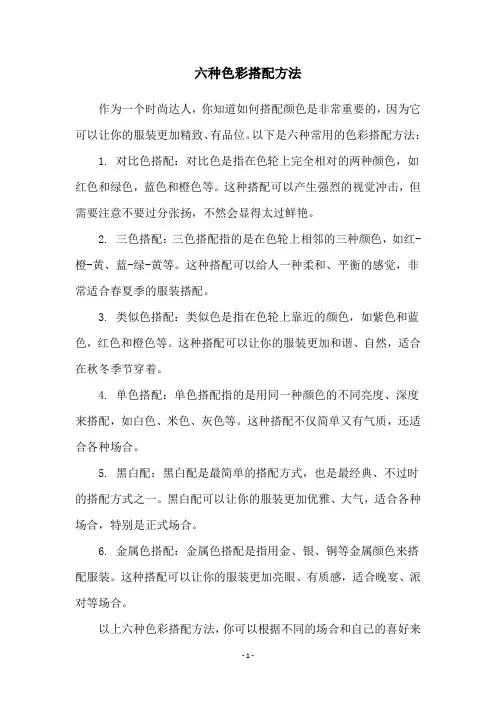 六种色彩搭配方法

作为一个时尚达人，你知道如何搭配颜色是非常重要的，因为它可以让你的服装更加精致、有品位。以下是六种常用的色彩搭配方法：

1. 对比色搭配：对比色是指在色轮上完全相对的两种颜色，如红色和绿色，蓝色和橙色等。这种搭配可以产生强烈的视觉冲击，但需要注意不要过分张扬，不然会显得太过鲜艳。

2. 三色搭配：三色搭配指的是在色轮上相邻的三种颜色，如红-橙-黄、蓝-绿-黄等。这种搭配可以给人一种柔和、平衡的感觉，非常适合春夏季的服装搭配。

3. 类似色搭配：类似色是指在色轮上靠近的颜色，如紫色和蓝色，红色和橙色等。这种搭配可以让你的服装更加和谐、自然，适合在秋冬季节穿着。

4. 单色搭配：单色搭配指的是用同一种颜色的不同亮度、深度来搭配，如白色、米色、灰色等。这种搭配不仅简单又有气质，还适合各种场合。

5. 黑白配：黑白配是最简单的搭配方式，也是最经典、不过时的搭配方式之一。黑白配可以让你的服装更加优雅、大气，适合各种场合，特别是正式场合。

6. 金属色搭配：金属色搭配是指用金、银、铜等金属颜色来搭配服装。这种搭配可以让你的服装更加亮眼、有质感，适合晚宴、派对等场合。

以上六种色彩搭配方法，你可以根据不同的场合和自己的喜好来

- 1 -